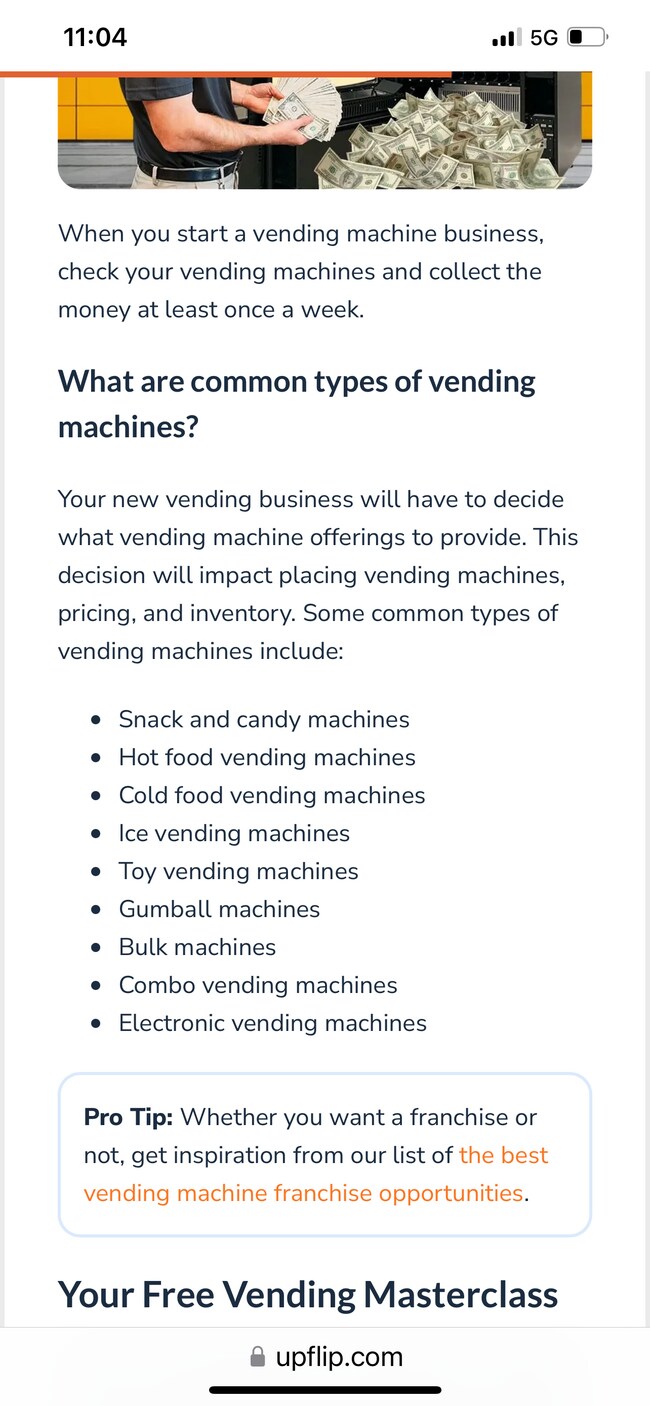 11:04

5G

When you start a vending machine business, check your vending machines and collect the money at least once a week.

What are common types of vending machines?

Your new vending business will have to decide what vending machine offerings to provide. This decision will impact placing vending machines, pricing, and inventory. Some common types of vending machines include:

- Snack and candy machines
- Hot food vending machines
- Cold food vending machines
- Ice vending machines
- Toy vending machines
- Gumball machines
- Bulk machines
- Combo vending machines
- Electronic vending machines

Pro Tip: Whether you want a franchise or not, get inspiration from our list of the best vending machine franchise opportunities.

Your Free Vending Masterclass

upflip.com